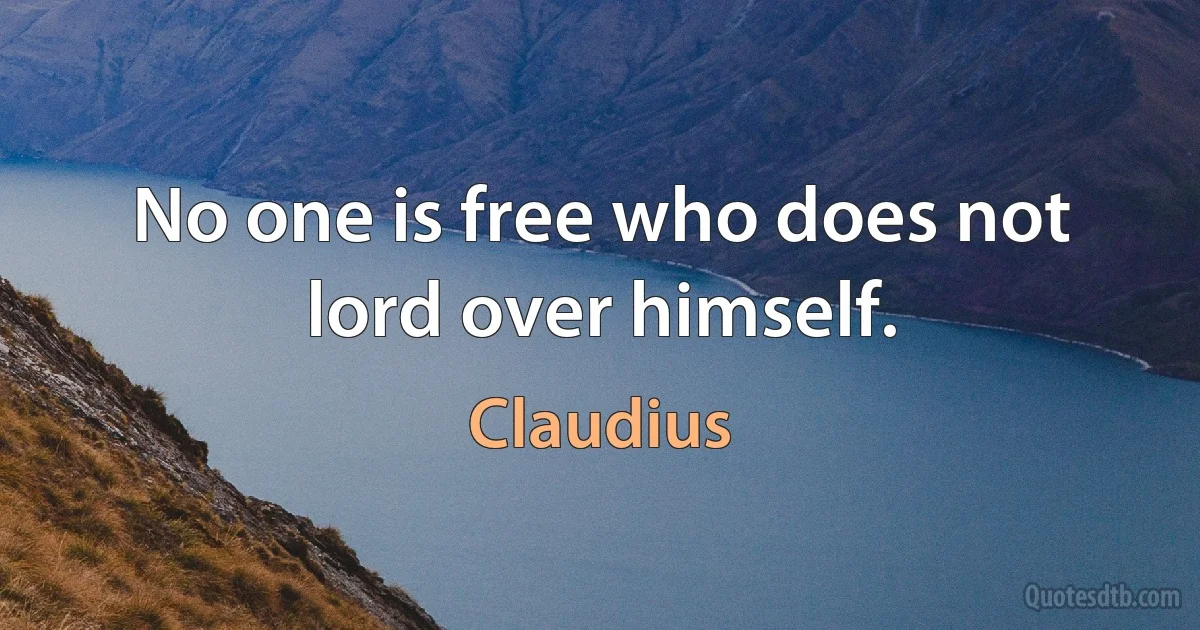 No one is free who does not lord over himself.

Claudius

Quotesdtb.com